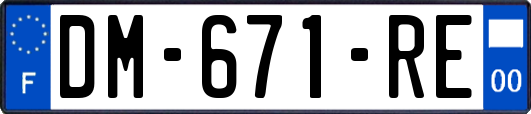 F
DM-671-RE
00